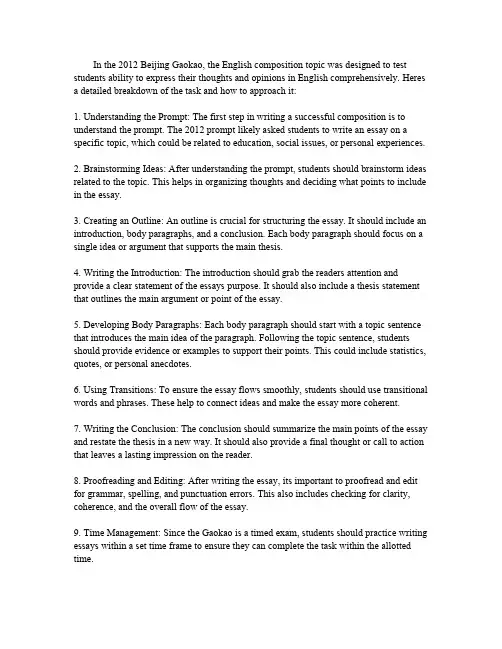 In the 2012 Beijing Gaokao, the English composition topic was designed to test students ability to express their thoughts and opinions in English comprehensively. Heres a detailed breakdown of the task and how to approach it:

1. Understanding the Prompt: The first step in writing a successful composition is to understand the prompt. The 2012 prompt likely asked students to write an essay on a specific topic, which could be related to education, social issues, or personal experiences.

2. Brainstorming Ideas: After understanding the prompt, students should brainstorm ideas related to the topic. This helps in organizing thoughts and deciding what points to include in the essay.

3. Creating an Outline: An outline is crucial for structuring the essay. It should include an introduction, body paragraphs, and a conclusion. Each body paragraph should focus on a single idea or argument that supports the main thesis.

4. Writing the Introduction: The introduction should grab the readers attention and provide a clear statement of the essays purpose. It should also include a thesis statement that outlines the main argument or point of the essay.

5. Developing Body Paragraphs: Each body paragraph should start with a topic sentence that introduces the main idea of the paragraph. Following the topic sentence, students should provide evidence or examples to support their points. This could include statistics, quotes, or personal anecdotes.

6. Using Transitions: To ensure the essay flows smoothly, students should use transitional words and phrases. These help to connect ideas and make the essay more coherent.

7. Writing the Conclusion: The conclusion should summarize the main points of the essay and restate the thesis in a new way. It should also provide a final thought or call to action that leaves a lasting impression on the reader.

8. Proofreading and Editing: After writing the essay, its important to proofread and edit for grammar, spelling, and punctuation errors. This also includes checking for clarity, coherence, and the overall flow of the essay.

9. Time Management: Since the Gaokao is a timed exam, students should practice writing essays within a set time frame to ensure they can complete the task within the allotted time.